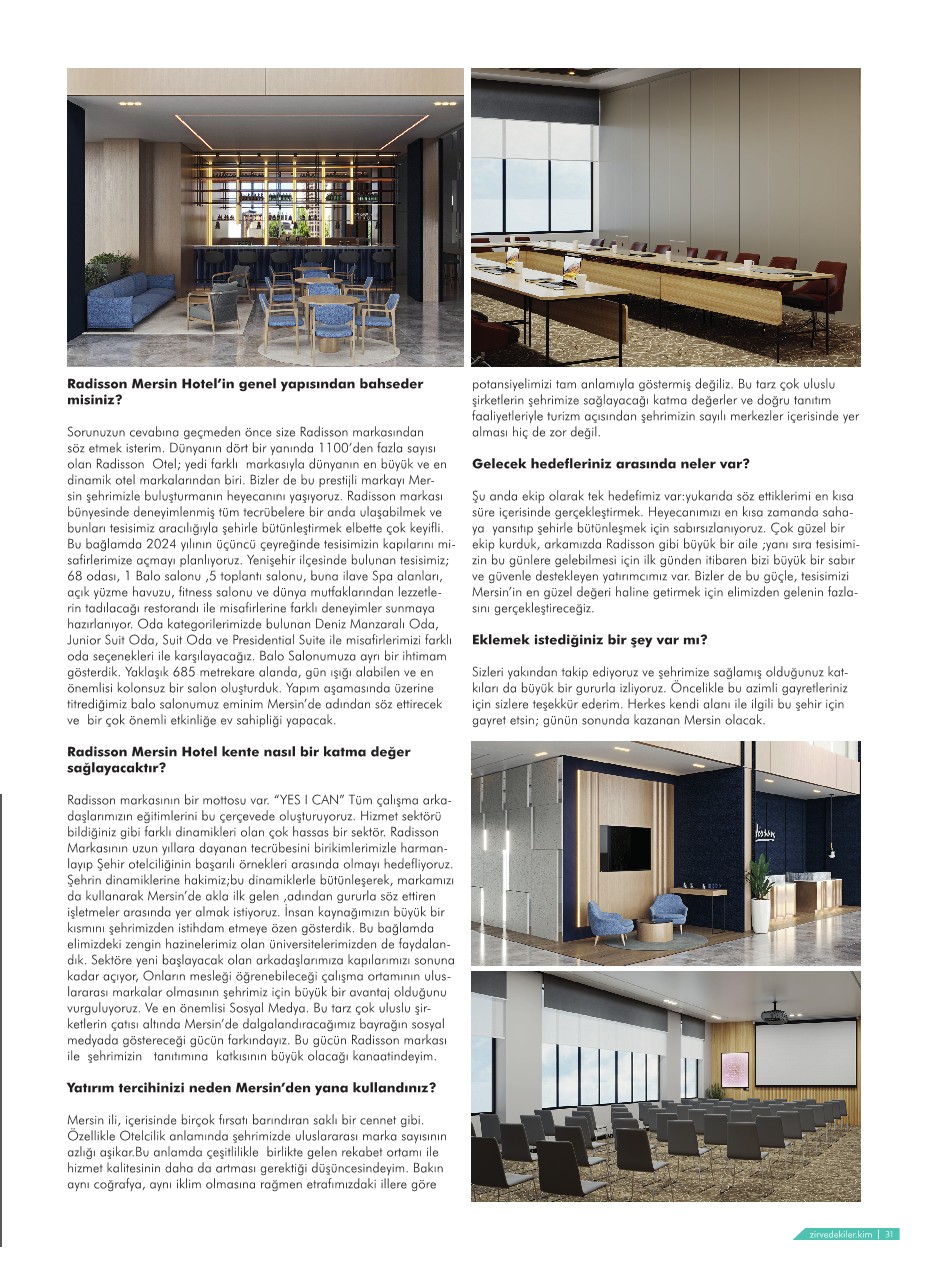 **Radisson Mersin Hotel'in genel yapısından bahseder misiniz?**

Sorunuzun cevabına geçmeden önce size Radisson markasından söz etmek isterim. Dünyanın dört bir yanında 1100'den fazla sayısı olan Radisson Otel; yedi farklı markasıyla dünyanın en büyük ve en dinamik otel markalarından biri. Bizler de bu prestijli markayı Mersin şehrimizle buluşturmanın heyecanını yaşıyoruz. Radisson markası bünyesinde deneyimlenmiş tüm tecrübelere bir anda ulaşabilmek ve bunları tesisimiz aracılığıyla şehirle bütünleştirmek elbette çok keyifli. Bu bağlamda 2024 yılının üçüncü çeyreğinde tesisimizin kapılarını misafirlerimize açmayı planlıyoruz. Yenişehir ilçesinde bulunan tesisimiz; 68 odası, 1 Balo salonu ,5 toplantı salonu, buna ilave Spa alanları, açık yüzme havuzu, fitness salonu ve dünya mutfaklarından lezzetlerin tadılacağı restorandı ile misafirlerine farklı deneyimler sunmaya hazırlanıyor. Oda kategorilerimizde bulunan Deniz Manzaralı Oda, Junior Suit Oda, Suit Oda ve Presidential Suite ile misafirlerimizi farklı oda seçenekleri ile karşılayacağız. Balo Salonumuza ayrı bir ihtimam gösterdik. Yaklaşık 685 metrekare alanda, gün ışığı alabilen ve en önemlisi kolonsuz bir salon oluşturduk. Yapım aşamasında üzerine titrediğimiz balo salonumuz eminim Mersin'de adından söz ettirecek ve bir çok önemli etkinliğe ev sahipliği yapacak.

**Radisson Mersin Hotel kente nasıl bir katma değer sağlayacaktır?**

Radisson markasının bir mottosu var. "YES I CAN" Tüm çalışma arkadaşlarımızın eğitimlerini bu çerçevede oluşturuyoruz. Hizmet sektörü bildiğiniz gibi farklı dinamikleri olan çok hassas bir sektör. Radisson Markasının uzun yıllara dayanan tecrübesini birikimlerimizle harmanlayıp Şehir otelciliğinin başarılı örnekleri arasında olmayı hedefliyoruz. Şehrin dinamiklerine hakimiz;bu dinamiklerle bütünleşerek, markamızı da kullanarak Mersin'de akla ilk gelen ,adından gururla söz ettiren işletmeler arasında yer almak istiyoruz. İnsan kaynağımızın büyük bir kısmını şehrimizden istihdam etmeye özen gösterdik. Bu bağlamda elimizdeki zengin hazinelerimiz olan üniversitelerimizden de faydalandık. Sektöre yeni başlayacak olan arkadaşlarımıza kapılarımızı sonuna kadar açıyor, Onların mesleği öğrenebileceği çalışma ortamının uluslararası markalar olmasının şehrimiz için büyük bir avantaj olduğunu vurguluyoruz. Ve en önemlisi Sosyal Medya. Bu tarz çok uluslu şirketlerin çatısı altında Mersin'de dalgalandıracağımız bayrağın sosyal medyada göstereceği gücün farkındayız. Bu gücün Radisson markası ile şehrimizin tanıtımına katkısının büyük olacağı kanaatindeyim.

**Yatırım tercihinizi neden Mersin'den yana kullandınız?**

Mersin ili, içerisinde birçok fırsatı barındıran saklı bir cennet gibi. Özellikle Otelcilik anlamında şehrimizde uluslararası marka sayısının azlığı aşikar.Bu anlamda çeşitlilikle birlikte gelen rekabet ortamı ile hizmet kalitesinin daha da artması gerektiği düşüncesindeyim. Bakın aynı coğrafya, aynı iklim olmasına rağmen etrafımızdaki illere göre potansiyelimizi tam anlamıyla göstermiş değiliz. Bu tarz çok uluslu şirketlerin şehrimize sağlayacağı katma değerler ve doğru tanıtım faaliyetleriyle turizm açısından şehrimizin sayılı merkezler içerisinde yer alması hiç de zor değil.

**Gelecek hedefleriniz arasında neler var?**

Şu anda ekip olarak tek hedefimiz var:yukarıda söz ettiklerimi en kısa süre içerisinde gerçekleştirmek. Heyecanımızı en kısa zamanda sahaya yansıtıp şehirle bütünleşmek için sabırsızlanıyoruz. Çok güzel bir ekip kurduk, arkamızda Radisson gibi büyük bir aile ;yanı sıra tesisimizin bu günlere gelebilmesi için ilk günden itibaren bizi büyük bir sabır ve güvenle destekleyen yatırımcımız var. Bizler de bu güçle, tesisimizi Mersin'in en güzel değeri haline getirmek için elimizden gelenin fazlasını gerçekleştireceğiz.

**Eklemek istediğiniz bir şey var mı?**

Sizleri yakından takip ediyoruz ve şehrimize sağlamış olduğunuz katkıları da büyük bir gururla izliyoruz. Öncelikle bu azimli gayretleriniz için sizlere teşekkür ederim. Herkes kendi alanı ile ilgili bu şehir için gayret etsin; günün sonunda kazanan Mersin olacak.

zirvedekiler.kim | 31